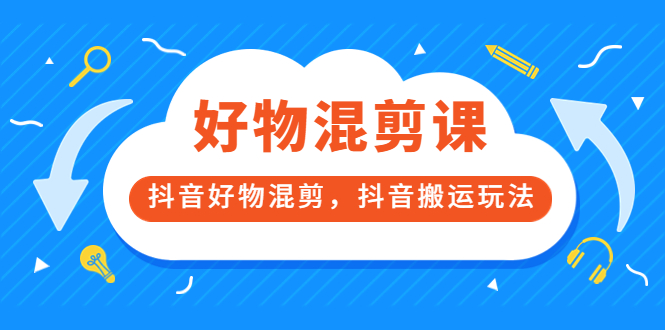 好物混剪课

抖音好物混剪，抖音搬运玩法